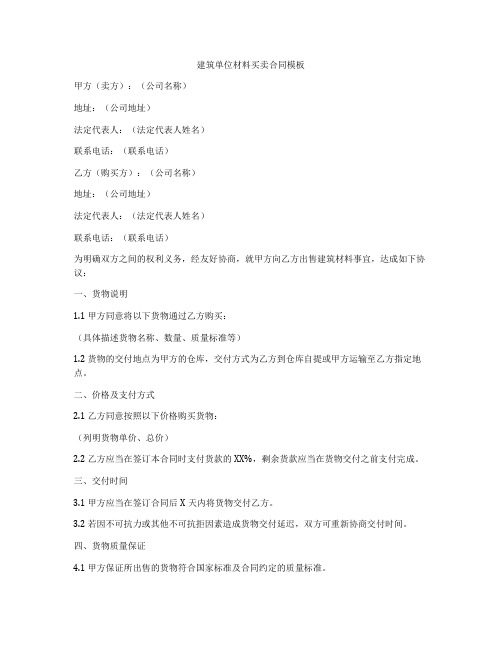 建筑单位材料买卖合同模板

甲方（卖方）：（公司名称）

地址：（公司地址）

法定代表人：（法定代表人姓名）

联系电话：（联系电话）

乙方（购买方）：（公司名称）

地址：（公司地址）

法定代表人：（法定代表人姓名）

联系电话：（联系电话）

为明确双方之间的权利义务，经友好协商，就甲方向乙方出售建筑材料事宜，达成如下协议：

一、货物说明

1.1 甲方同意将以下货物通过乙方购买：

（具体描述货物名称、数量、质量标准等）

1.2 货物的交付地点为甲方的仓库，交付方式为乙方到仓库自提或甲方运输至乙方指定地点。

二、价格及支付方式

2.1 乙方同意按照以下价格购买货物：

（列明货物单价、总价）

2.2 乙方应当在签订本合同时支付货款的 XX%，剩余货款应当在货物交付之前支付完成。

三、交付时间

3.1 甲方应当在签订合同后 X 天内将货物交付乙方。

3.2 若因不可抗力或其他不可抗拒因素造成货物交付延迟，双方可重新协商交付时间。

四、货物质量保证

4.1 甲方保证所出售的货物符合国家标准及合同约定的质量标准。